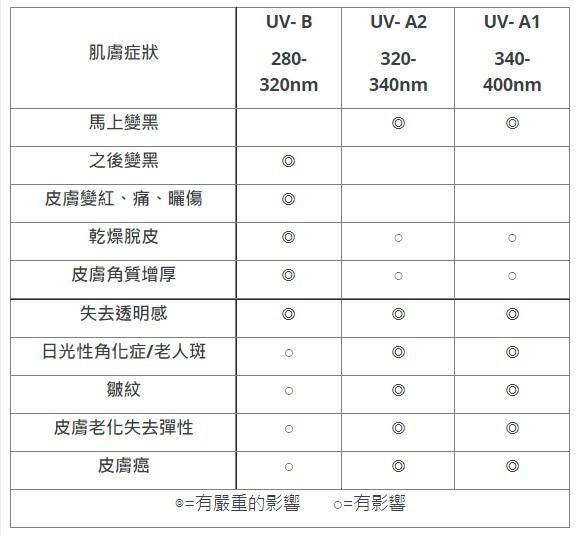 | 肌膚症狀 | UV- B 280-320nm | UV- A2 320-340nm | UV- A1 340-400nm |
|---|---|---|---|
| 馬上變黑 | | ◎ | ◎ |
| 之後變黑 | ◎ | | |
| 皮膚變紅、痛、曬傷 | ◎ | | |
| 乾燥脫皮 | ◎ | ○ | ○ |
| 皮膚角質增厚 | ◎ | ○ | ○ |
| 失去透明感 | ◎ | ◎ | ◎ |
| 日光性角化症/老人斑 | ○ | ◎ | ◎ |
| 皺紋 | ○ | ◎ | ◎ |
| 皮膚老化失去彈性 | ○ | ◎ | ◎ |
| 皮膚癌 | ○ | ◎ | ◎ |

◎=有嚴重的影響　○=有影響